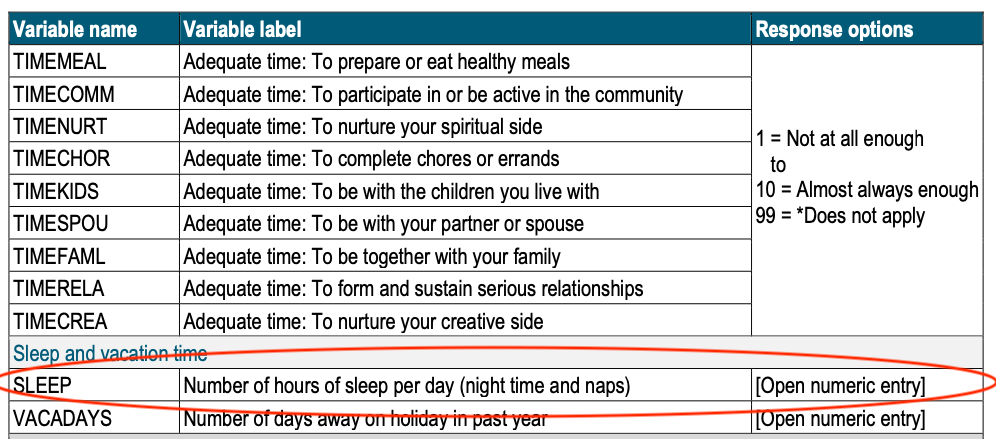 | Variable name | Variable label | Response options |
|---|---|---|
| TIMEMEAL | Adequate time: To prepare or eat healthy meals | 1 = Not at all enough to 10 = Almost always enough 99 = *Does not apply |
| TIMECOMM | Adequate time: To participate in or be active in the community | |
| TIMENURT | Adequate time: To nurture your spiritual side | |
| TIMECHOR | Adequate time: To complete chores or errands | |
| TIMEKIDS | Adequate time: To be with the children you live with | |
| TIMESPOU | Adequate time: To be with your partner or spouse | |
| TIMEFAML | Adequate time: To be together with your family | |
| TIMERELA | Adequate time: To form and sustain serious relationships | |
| TIMECREA | Adequate time: To nurture your creative side | |
| Sleep and vacation time | | |
| SLEEP | Number of hours of sleep per day (night time and naps) | [Open numeric entry] |
| VACADAYS | Number of days away on holiday in past year | [Open numeric entry] |